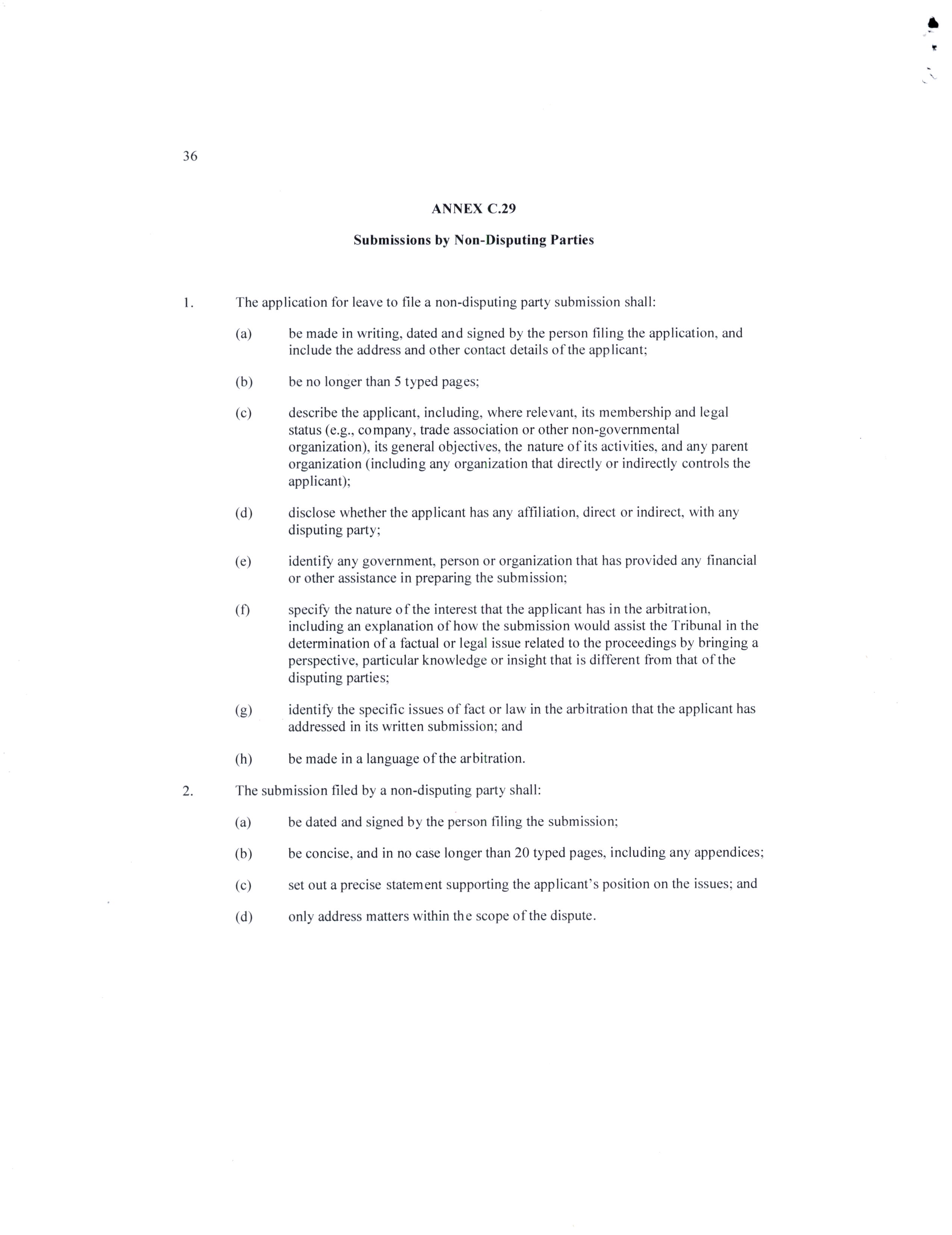 36

ANNEX C.29

Submissions by Non-Disputing Parties

1. The application for leave to file a non-disputing party submission shall:

(a) be made in writing, dated and signed by the person filing the application, and include the address and other contact details of the applicant;

(b) be no longer than 5 typed pages;

(c) describe the applicant, including, where relevant, its membership and legal status (e.g., company, trade association or other non-governmental organization), its general objectives, the nature of its activities, and any parent organization (including any organization that directly or indirectly controls the applicant);

(d) disclose whether the applicant has any affiliation, direct or indirect, with any disputing party;

(e) identify any government, person or organization that has provided any financial or other assistance in preparing the submission;

(f) specify the nature of the interest that the applicant has in the arbitration, including an explanation of how the submission would assist the Tribunal in the determination of a factual or legal issue related to the proceedings by bringing a perspective, particular knowledge or insight that is different from that of the disputing parties;

(g) identify the specific issues of fact or law in the arbitration that the applicant has addressed in its written submission; and

(h) be made in a language of the arbitration.

2. The submission filed by a non-disputing party shall:

(a) be dated and signed by the person filing the submission;

(b) be concise, and in no case longer than 20 typed pages, including any appendices;

(c) set out a precise statement supporting the applicant's position on the issues; and

(d) only address matters within the scope of the dispute.